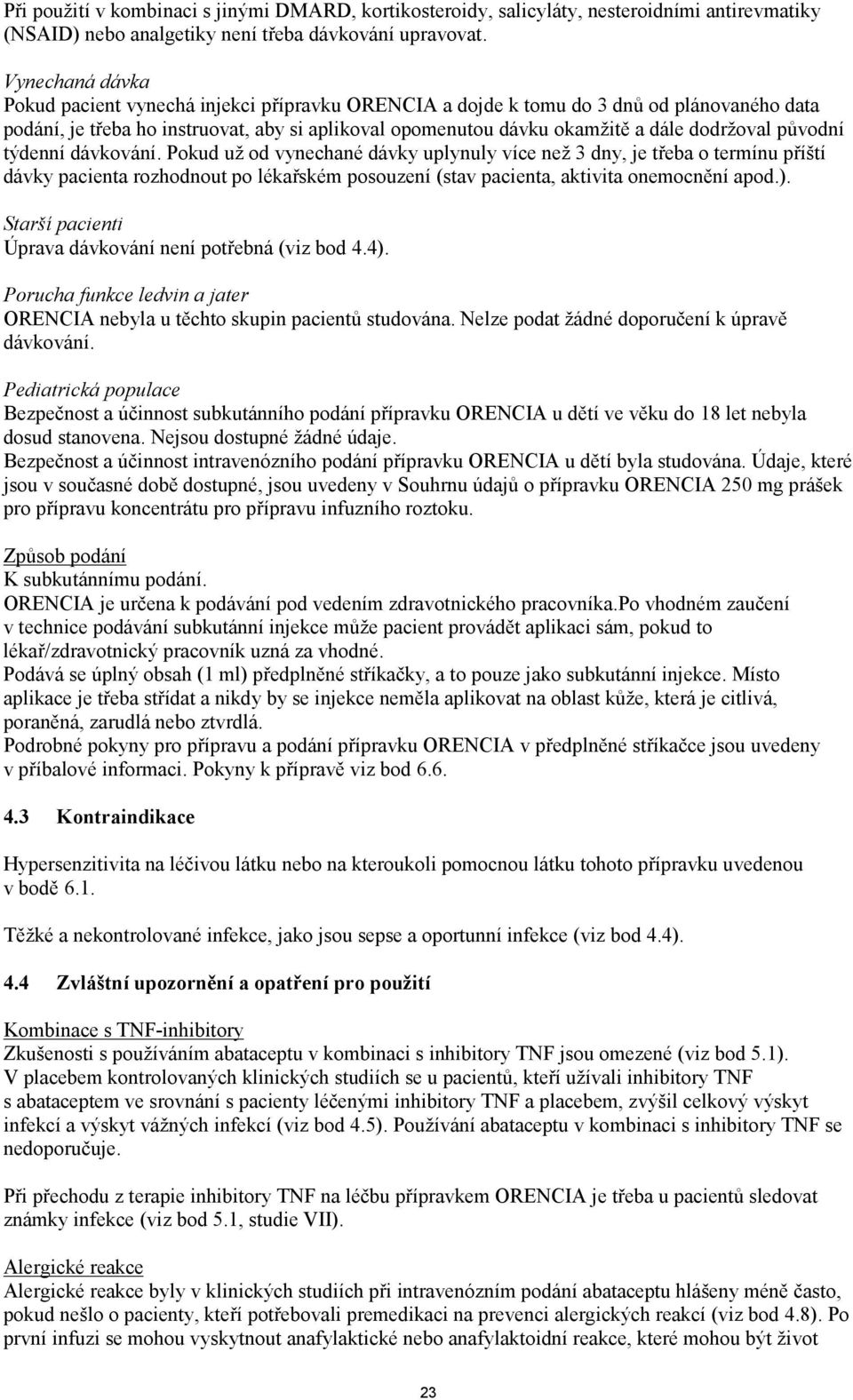 Při použití v kombinaci s jinými DMARD, kortikosteroidy, salicyláty, nesteroidními antirevmatiky (NSAID) nebo analgetiky není třeba dávkování upravovat.

Vynechaná dávka
Pokud pacient vynechá injekci přípravku ORENCIA a dojde k tomu do 3 dnů od plánovaného data podání, je třeba ho instruovat, aby si aplikoval opomenutou dávku okamžitě a dále dodržoval původní týdenní dávkování. Pokud už od vynechané dávky uplynuly více než 3 dny, je třeba o termínu příští dávky pacienta rozhodnout po lékařském posouzení (stav pacienta, aktivita onemocnění apod.).

Starší pacienti
Úprava dávkování není potřebná (viz bod 4.4).

Porucha funkce ledvin a jater
ORENCIA nebyla u těchto skupin pacientů studována. Nelze podat žádné doporučení k úpravě dávkování.

Pediatrická populace
Bezpečnost a účinnost subkutánního podání přípravku ORENCIA u dětí ve věku do 18 let nebyla dosud stanovena. Nejsou dostupné žádné údaje.
Bezpečnost a účinnost intravenózního podání přípravku ORENCIA u dětí byla studována. Údaje, které jsou v současné době dostupné, jsou uvedeny v Souhrnu údajů o přípravku ORENCIA 250 mg prášek pro přípravu koncentrátu pro přípravu infuzního roztoku.

Způsob podání
K subkutánnímu podání.
ORENCIA je určena k podávání pod vedením zdravotnického pracovníka.Po vhodném zaučení v technice podávání subkutánní injekce může pacient provádět aplikaci sám, pokud to lékař/zdravotnický pracovník uzná za vhodné.
Podává se úplný obsah (1 ml) předplněné stříkačky, a to pouze jako subkutánní injekce. Místo aplikace je třeba střídat a nikdy by se injekce neměla aplikovat na oblast kůže, která je citlivá, poraněná, zarudlá nebo ztvrdlá.
Podrobné pokyny pro přípravu a podání přípravku ORENCIA v předplněné stříkačce jsou uvedeny v příbalové informaci. Pokyny k přípravě viz bod 6.6.

4.3 Kontraindikace

Hypersenzitivita na léčivou látku nebo na kteroukoli pomocnou látku tohoto přípravku uvedenou v bodě 6.1.

Těžké a nekontrolované infekce, jako jsou sepse a oportunní infekce (viz bod 4.4).

4.4 Zvláštní upozornění a opatření pro použití

Kombinace s TNF-inhibitory
Zkušenosti s používáním abataceptu v kombinaci s inhibitory TNF jsou omezené (viz bod 5.1). V placebem kontrolovaných klinických studiích se u pacientů, kteří užívali inhibitory TNF s abataceptem ve srovnání s pacienty léčenými inhibitory TNF a placebem, zvýšil celkový výskyt infekcí a výskyt vážných infekcí (viz bod 4.5). Používání abataceptu v kombinaci s inhibitory TNF se nedoporučuje.

Při přechodu z terapie inhibitory TNF na léčbu přípravkem ORENCIA je třeba u pacientů sledovat známky infekce (viz bod 5.1, studie VII).

Alergické reakce
Alergické reakce byly v klinických studiích při intravenózním podání abataceptu hlášeny méně často, pokud nešlo o pacienty, kteří potřebovali premedikaci na prevenci alergických reakcí (viz bod 4.8). Po první infuzi se mohou vyskytnout anafylaktické nebo anafylaktoidní reakce, které mohou být život

23